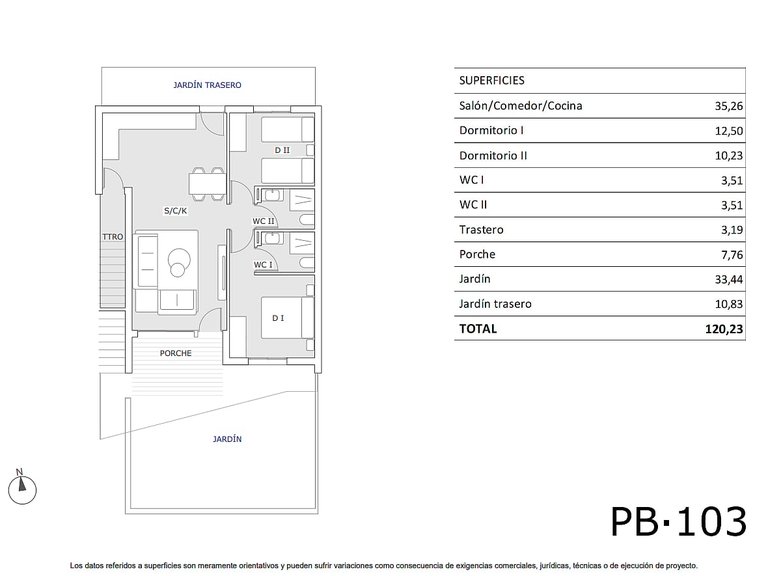 JARDÍN TRASERO

D II

S/C/K

WC II

TTRO

WC I

D I

PORCHE

JARDÍN

N

| SUPERFICIES | |
|---|---|
| Salón/Comedor/Cocina | 35,26 |
| Dormitorio I | 12,50 |
| Dormitorio II | 10,23 |
| WC I | 3,51 |
| WC II | 3,51 |
| Trastero | 3,19 |
| Porche | 7,76 |
| Jardín | 33,44 |
| Jardín trasero | 10,83 |
| TOTAL | 120,23 |

PB·103

Los datos referidos a superficies son meramente orientativos y pueden sufrir variaciones como consecuencia de exigencias comerciales, jurídicas, técnicas o de ejecución de proyecto.